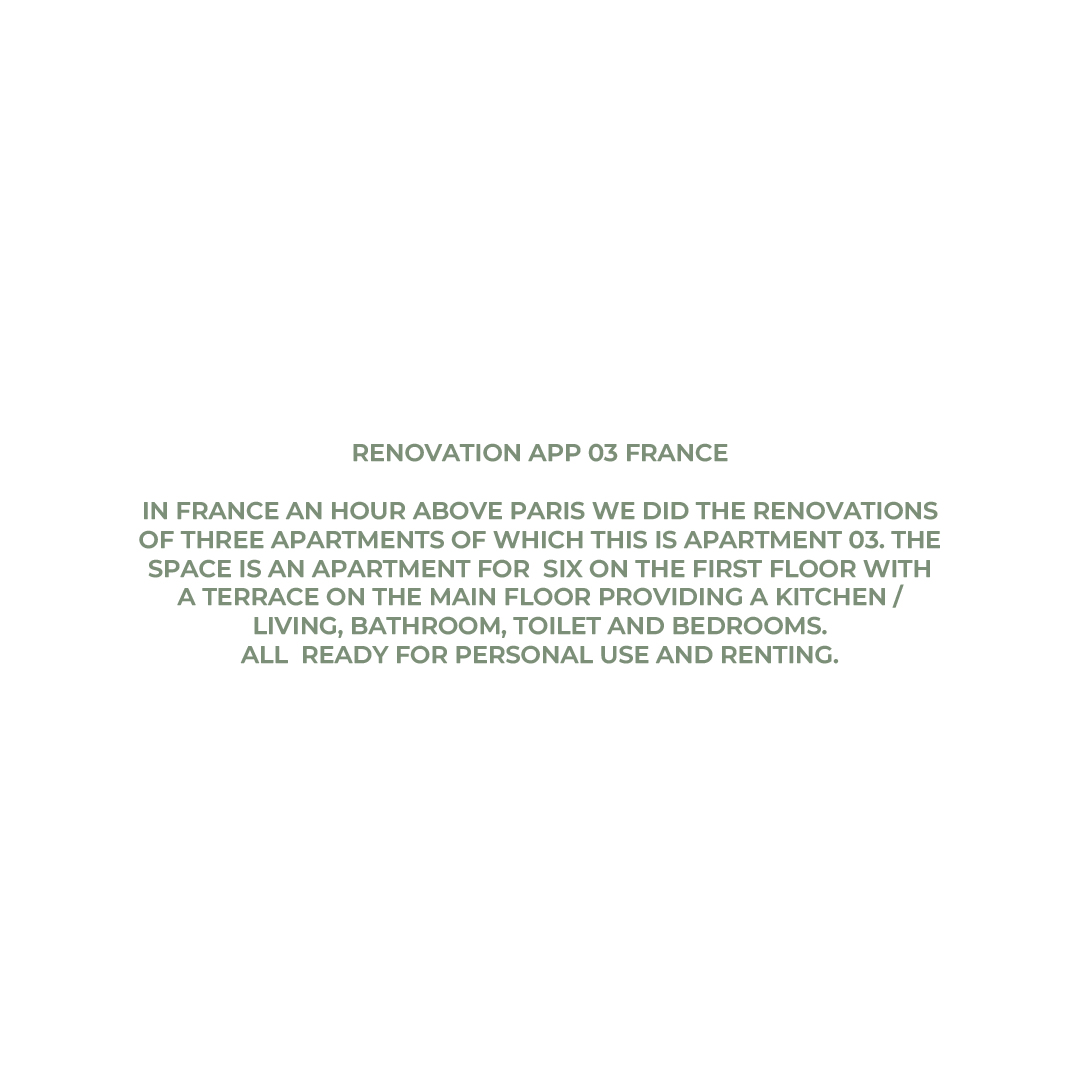 RENOVATION APP 03 FRANCE

IN FRANCE AN HOUR ABOVE PARIS WE DID THE RENOVATIONS OF THREE APARTMENTS OF WHICH THIS IS APARTMENT 03. THE SPACE IS AN APARTMENT FOR SIX ON THE FIRST FLOOR WITH A TERRACE ON THE MAIN FLOOR PROVIDING A KITCHEN / LIVING, BATHROOM, TOILET AND BEDROOMS.
ALL READY FOR PERSONAL USE AND RENTING.